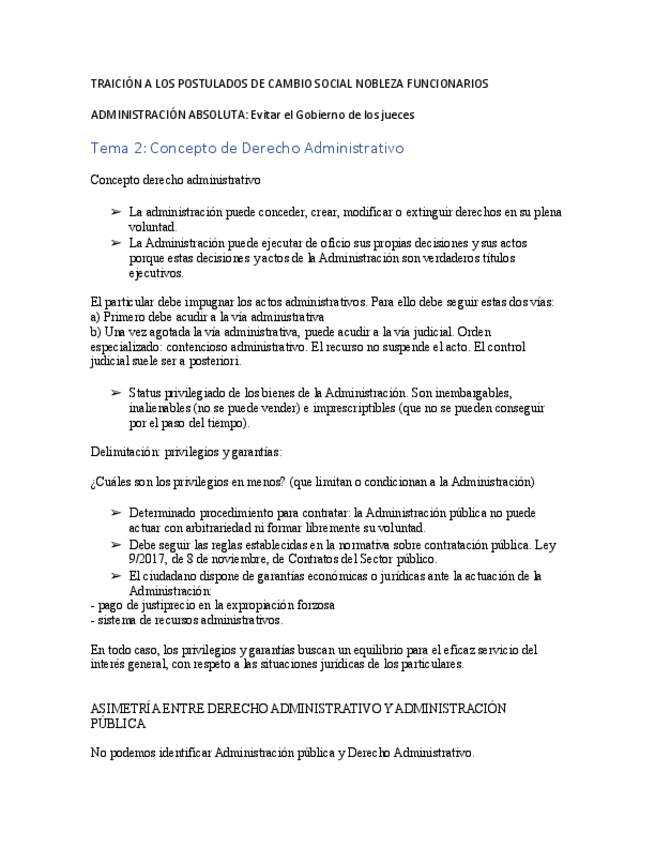 TRAICIÓN A LOS POSTULADOS DE CAMBIO SOCIAL NOBLEZA FUNCIONARIOS

ADMINISTRACIÓN ABSOLUTA: Evitar el Gobierno de los jueces

Tema 2: Concepto de Derecho Administrativo

Concepto derecho administrativo

➢ La administración puede conceder, crear, modificar o extinguir derechos en su plena voluntad.
➢ La Administración puede ejecutar de oficio sus propias decisiones y sus actos porque estas decisiones y actos de la Administración son verdaderos títulos ejecutivos.

El particular debe impugnar los actos administrativos. Para ello debe seguir estas dos vías:
a) Primero debe acudir a la vía administrativa
b) Una vez agotada la vía administrativa, puede acudir a la vía judicial. Orden especializado: contencioso administrativo. El recurso no suspende el acto. El control judicial suele ser a posteriori.

➢ Status privilegiado de los bienes de la Administración. Son inembargables, inalienables (no se puede vender) e imprescriptibles (que no se pueden conseguir por el paso del tiempo).

Delimitación: privilegios y garantías:

¿Cuáles son los privilegios en menos? (que limitan o condicionan a la Administración)

➢ Determinado procedimiento para contratar: la Administración pública no puede actuar con arbitrariedad ni formar libremente su voluntad.
➢ Debe seguir las reglas establecidas en la normativa sobre contratación pública. Ley 9/2017, de 8 de noviembre, de Contratos del Sector público.
➢ El ciudadano dispone de garantías económicas o jurídicas ante la actuación de la Administración:
- pago de justiprecio en la expropiación forzosa
- sistema de recursos administrativos.

En todo caso, los privilegios y garantías buscan un equilibrio para el eficaz servicio del interés general, con respeto a las situaciones jurídicas de los particulares.

ASIMETRÍA ENTRE DERECHO ADMINISTRATIVO Y ADMINISTRACIÓN PÚBLICA

No podemos identificar Administración pública y Derecho Administrativo.